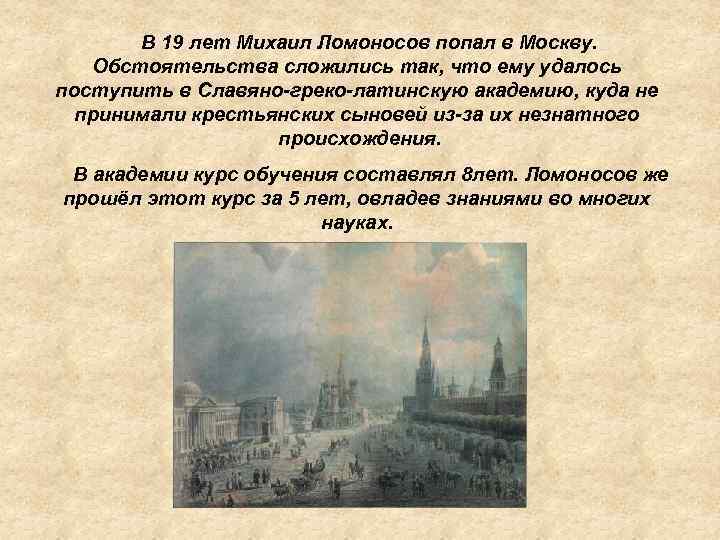 В 19 лет Михаил Ломоносов попал в Москву. Обстоятельства сложились так, что ему удалось поступить в Славяно-греко-латинскую академию, куда не принимали крестьянских сыновей из-за их незнатного происхождения.

В академии курс обучения составлял 8лет. Ломоносов же прошёл этот курс за 5 лет, овладев знаниями во многих науках.